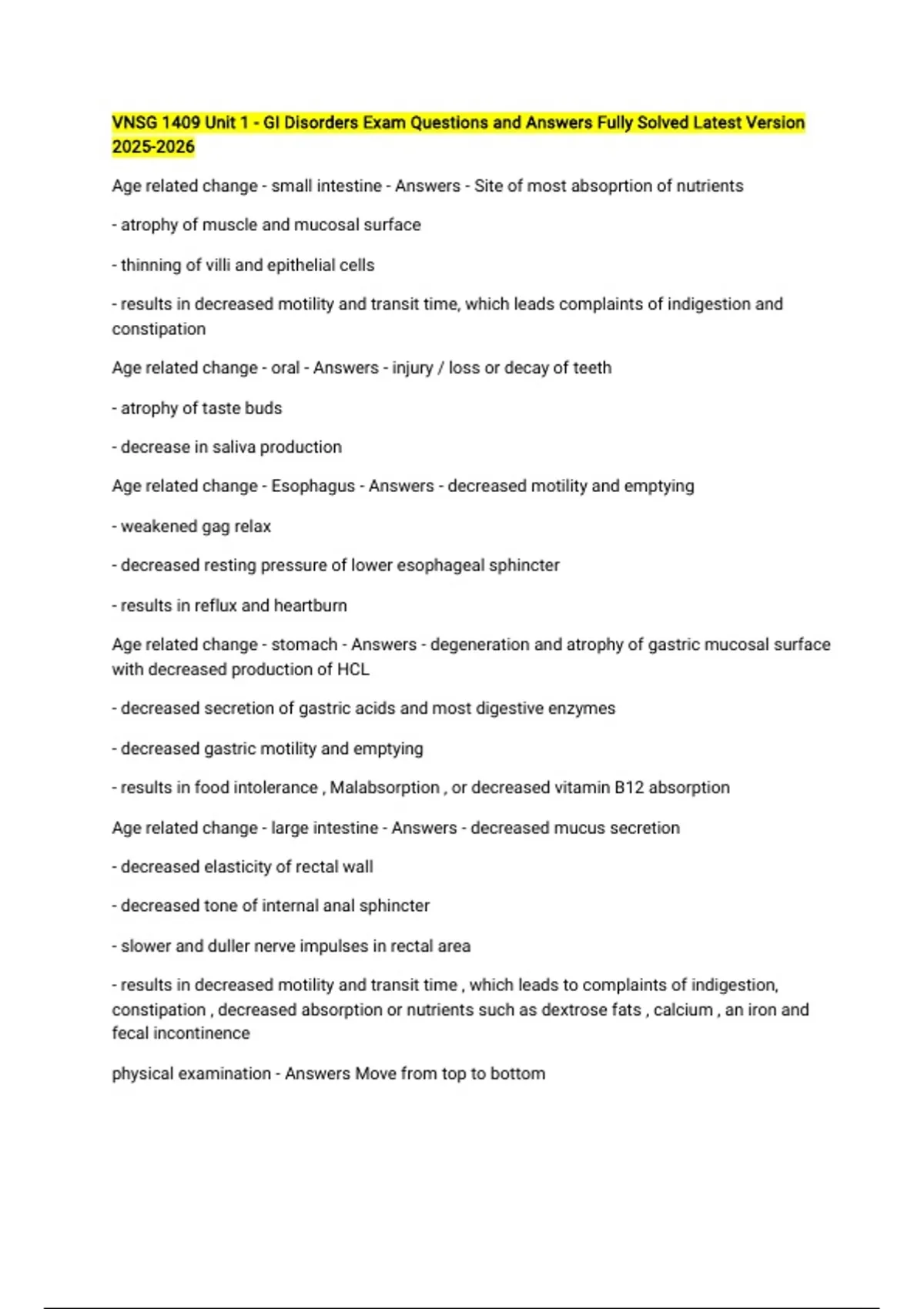 VNSG 1409 Unit 1 - GI Disorders Exam Questions and Answers Fully Solved Latest Version 2025-2026

Age related change - small intestine - Answers - Site of most absoprtion of nutrients

- atrophy of muscle and mucosal surface

- thinning of villi and epithelial cells

- results in decreased motility and transit time, which leads complaints of indigestion and constipation

Age related change - oral - Answers - injury / loss or decay of teeth

- atrophy of taste buds

- decrease in saliva production

Age related change - Esophagus - Answers - decreased motility and emptying

- weakened gag relax

- decreased resting pressure of lower esophageal sphincter

- results in reflux and heartburn

Age related change - stomach - Answers - degeneration and atrophy of gastric mucosal surface with decreased production of HCL

- decreased secretion of gastric acids and most digestive enzymes

- decreased gastric motility and emptying

- results in food intolerance , Malabsorption , or decreased vitamin B12 absorption

Age related change - large intestine - Answers - decreased mucus secretion

- decreased elasticity of rectal wall

- decreased tone of internal anal sphincter

- slower and duller nerve impulses in rectal area

- results in decreased motility and transit time , which leads to complaints of indigestion, constipation , decreased absorption or nutrients such as dextrose fats , calcium , an iron and fecal incontinence

physical examination - Answers Move from top to bottom